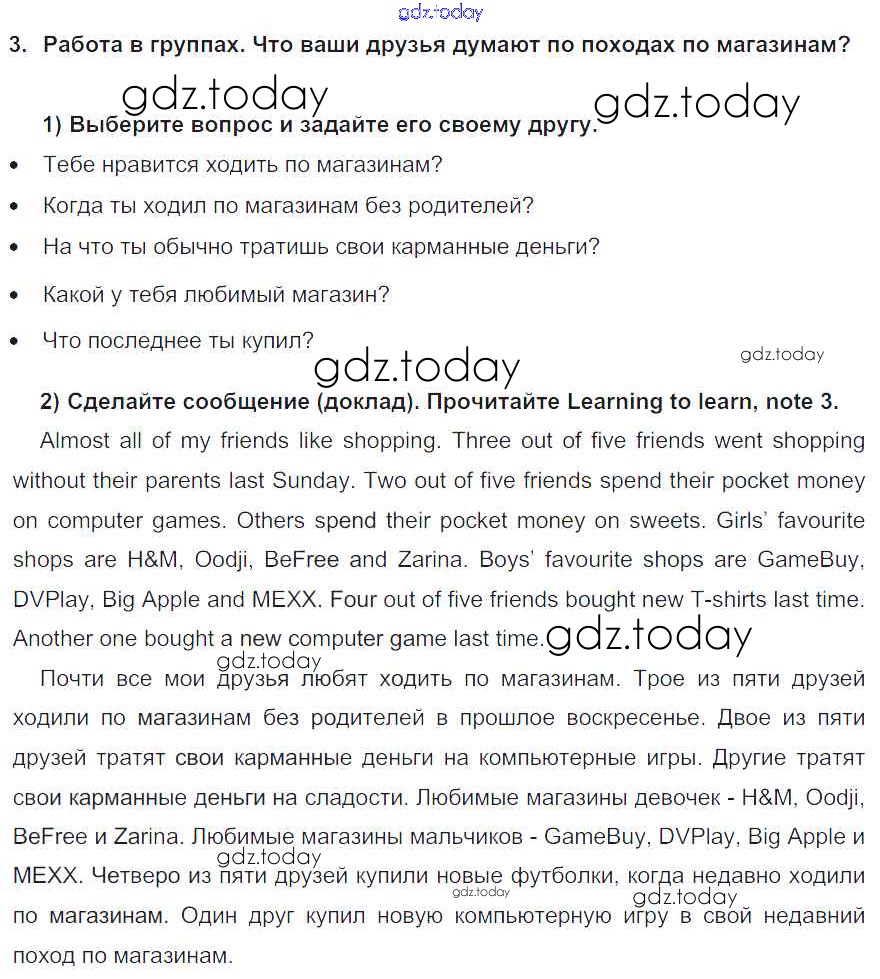 gdz.today

3. Работа в группах. Что ваши друзья думают по походах по магазинам?

gdz.today gdz.today

1) Выберите вопрос и задайте его своему другу.

• Тебе нравится ходить по магазинам?
• Когда ты ходил по магазинам без родителей?
• На что ты обычно тратишь свои карманные деньги?
• Какой у тебя любимый магазин?
• Что последнее ты купил?

gdz.today gdz.today

2) Сделайте сообщение (доклад). Прочитайте Learning to learn, note 3.

Almost all of my friends like shopping. Three out of five friends went shopping without their parents last Sunday. Two out of five friends spend their pocket money on computer games. Others spend their pocket money on sweets. Girls' favourite shops are H&M, Oodji, BeFree and Zarina. Boys' favourite shops are GameBuy, DVPlay, Big Apple and MEXX. Four out of five friends bought new T-shirts last time. Another one bought a new computer game last time. gdz.today

gdz.today

Почти все мои друзья любят ходить по магазинам. Трое из пяти друзей ходили по магазинам без родителей в прошлое воскресенье. Двое из пяти друзей тратят свои карманные деньги на компьютерные игры. Другие тратят свои карманные деньги на сладости. Любимые магазины девочек - H&M, Oodji, BeFree и Zarina. Любимые магазины мальчиков - GameBuy, DVPlay, Big Apple и MEXX. Четверо из пяти друзей купили новые футболки, когда недавно ходили по магазинам. Один друг купил новую компьютерную игру в свой недавний поход по магазинам.

gdz.today gdz.today gdz.today